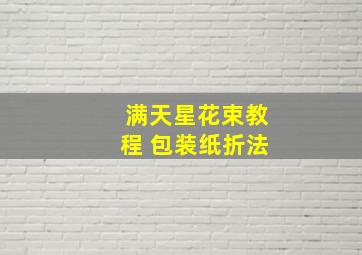 满天星花束教程 包装纸折法